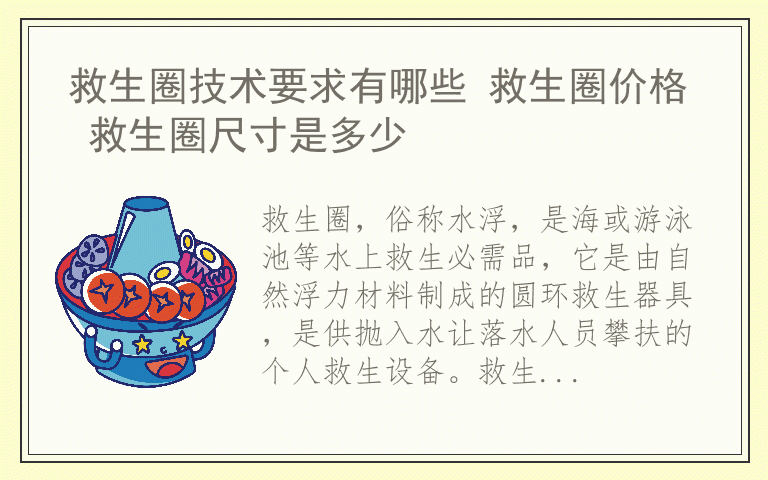 救生圈技术要求有哪些 救生圈价格 救生圈尺寸是多少

救生圈，俗称水浮，是海或游泳池等水上救生必需品，它是由自然浮力材料制成的圆环救生器具，是供抛入水让落水人员攀扶的个人救生设备。救生...